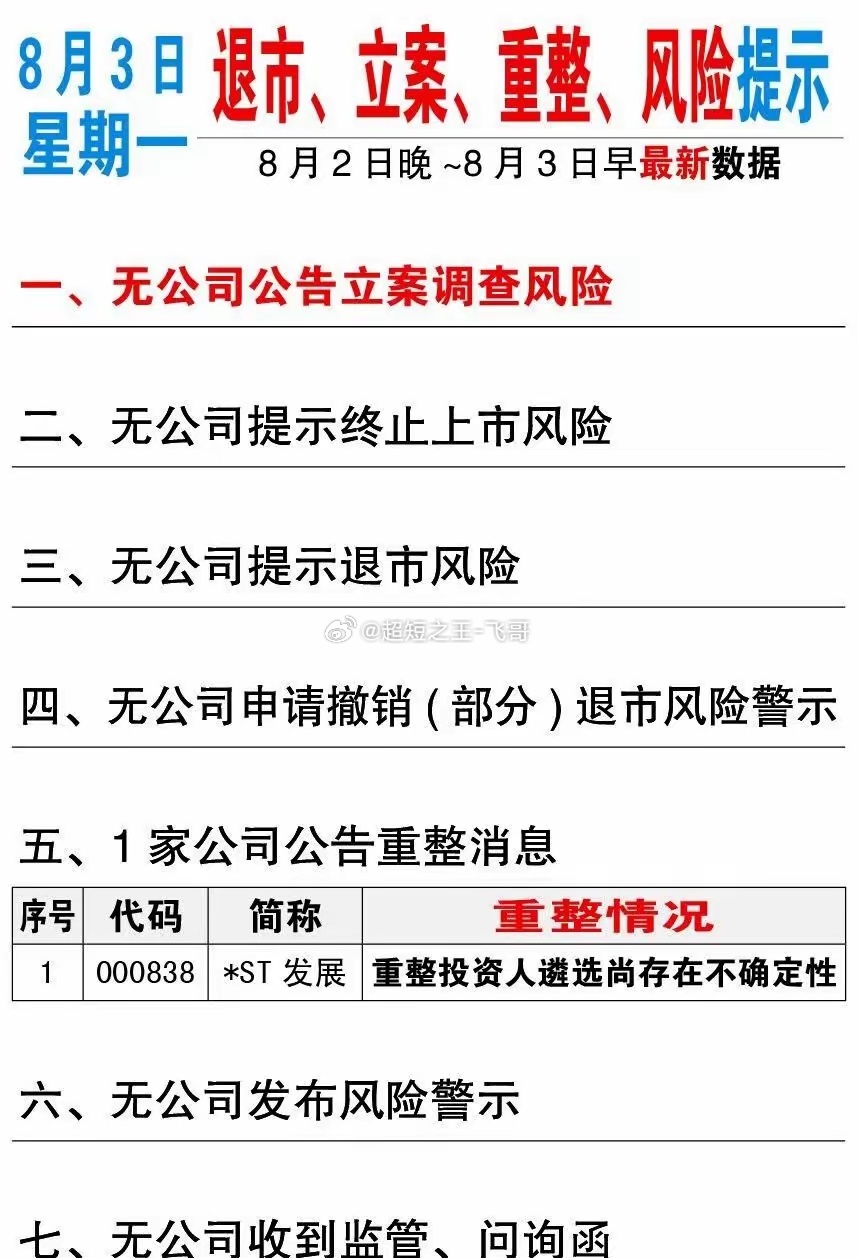 8月3日
星期一

退市、立案、重整、风险提示

8月2日晚~8月3日早最新数据

一、无公司公告立案调查风险

二、无公司提示终止上市风险

三、无公司提示退市风险

四、无公司申请撤销(部分)退市风险警示

五、1家公司公告重整消息

| 序号 | 代码 | 简称 | 重整情况 |
|---|---|---|---|
| 1 | 000838 | *ST发展 | 重整投资人遴选尚存在不确定性 |

六、无公司发布风险警示

七、无公司收到监管、问询函

@超短之王-飞哥